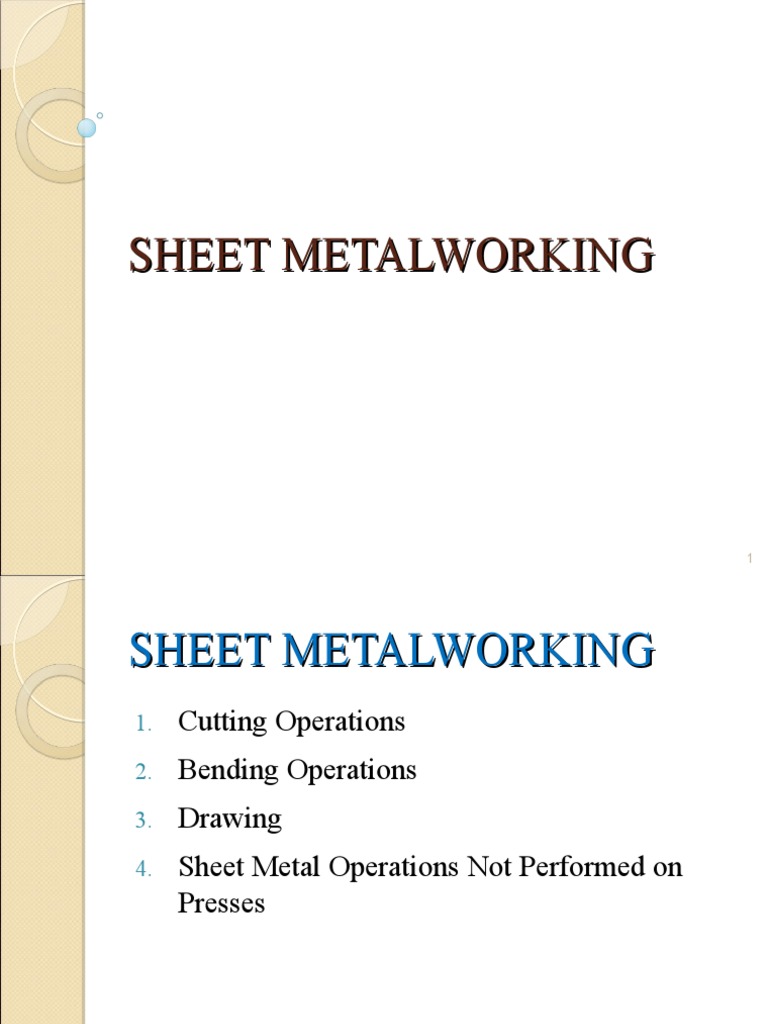 SHEET METALWORKING

1

SHEET METALWORKING

1. Cutting Operations
2. Bending Operations
3. Drawing
4. Sheet Metal Operations Not Performed on Presses